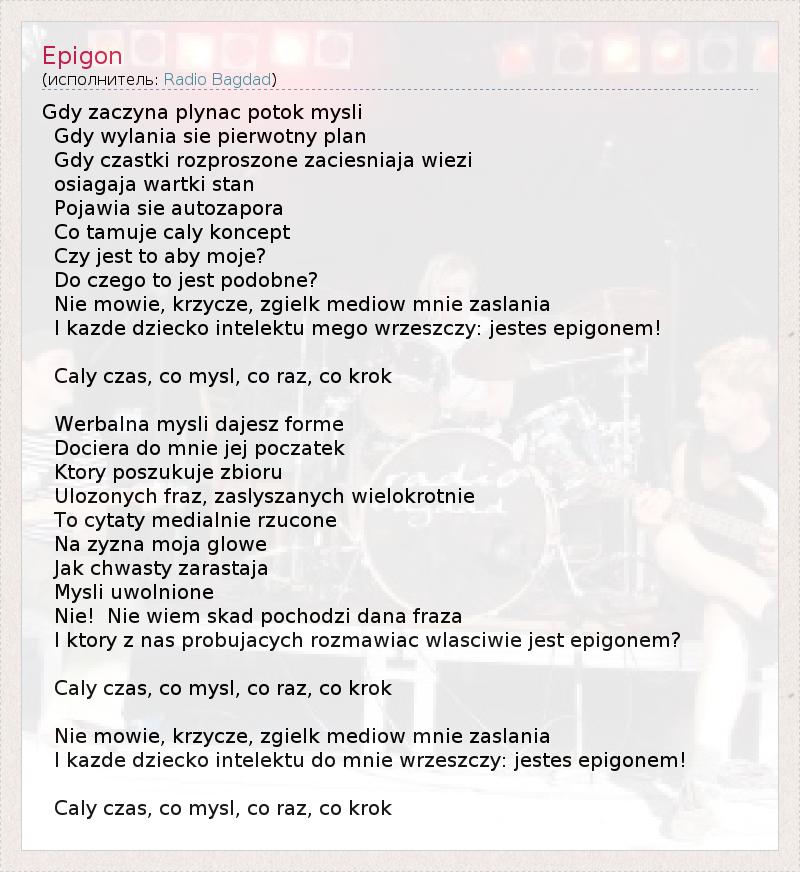 Epigon
(исполнитель: Radio Bagdad)

Gdy zaczyna plynac potok mysli
Gdy wylania sie pierwotny plan
Gdy czastki rozproszone zaciesniaja wiezi
osiagaja wartki stan
Pojawia sie autozapora
Co tamuje caly koncept
Czy jest to aby moje?
Do czego to jest podobne?
Nie mowie, krzycze, zgielk mediow mnie zaslania
I kazde dziecko intelektu mego wrzeszczy: jestes epigonem!

Caly czas, co mysl, co raz, co krok

Werbalna mysli dajesz forme
Dociera do mnie jej poczatek
Ktory poszukuje zbioru
Ulozonych fraz, zaslyszanych wielokrotnie
To cytaty medialnie rzucone
Na zyzna moja glowe
Jak chwasty zarastaja
Mysli uwolnione
Nie! Nie wiem skad pochodzi dana fraza
I ktory z nas probujacych rozmawiac wlasciwie jest epigonem?

Caly czas, co mysl, co raz, co krok

Nie mowie, krzycze, zgielk mediow mnie zaslania
I kazde dziecko intelektu do mnie wrzeszczy: jestes epigonem!

Caly czas, co mysl, co raz, co krok